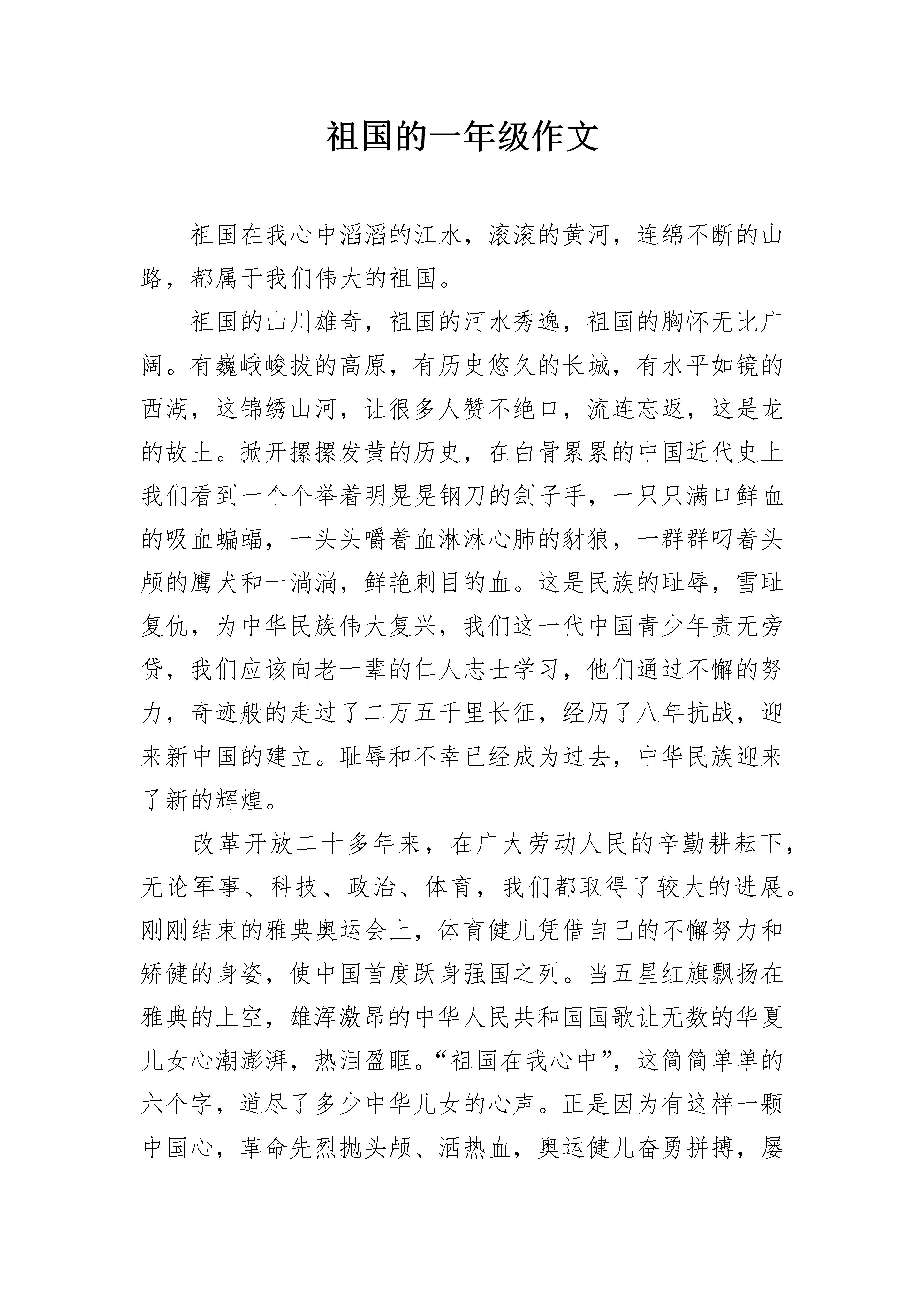 祖国的一年级作文

祖国在我心中滔滔的江水，滚滚的黄河，连绵不断的山路，都属于我们伟大的祖国。

祖国的山川雄奇，祖国的河水秀逸，祖国的胸怀无比广阔。有巍峨峻拔的高原，有历史悠久的长城，有水平如镜的西湖，这锦绣山河，让很多人赞不绝口，流连忘返，这是龙的故土。掀开摞摞发黄的历史，在白骨累累的中国近代史上我们看到一个个举着明晃晃钢刀的刽子手，一只只满口鲜血的吸血蝙蝠，一头头嚼着血淋淋心肺的豺狼，一群群叼着头颅的鹰犬和一淌淌，鲜艳刺目的血。这是民族的耻辱，雪耻复仇，为中华民族伟大复兴，我们这一代中国青少年责无旁贷，我们应该向老一辈的仁人志士学习，他们通过不懈的努力，奇迹般的走过了二万五千里长征，经历了八年抗战，迎来新中国的建立。耻辱和不幸已经成为过去，中华民族迎来了新的辉煌。

改革开放二十多年来，在广大劳动人民的辛勤耕耘下，无论军事、科技、政治、体育，我们都取得了较大的进展。刚刚结束的雅典奥运会上，体育健儿凭借自己的不懈努力和矫健的身姿，使中国首度跃身强国之列。当五星红旗飘扬在雅典的上空，雄浑激昂的中华人民共和国国歌让无数的华夏儿女心潮澎湃，热泪盈眶。“祖国在我心中”，这简简单单的六个字，道尽了多少中华儿女的心声。正是因为有这样一颗中国心，革命先烈抛头颅、洒热血，奥运健儿奋勇拼搏，屡